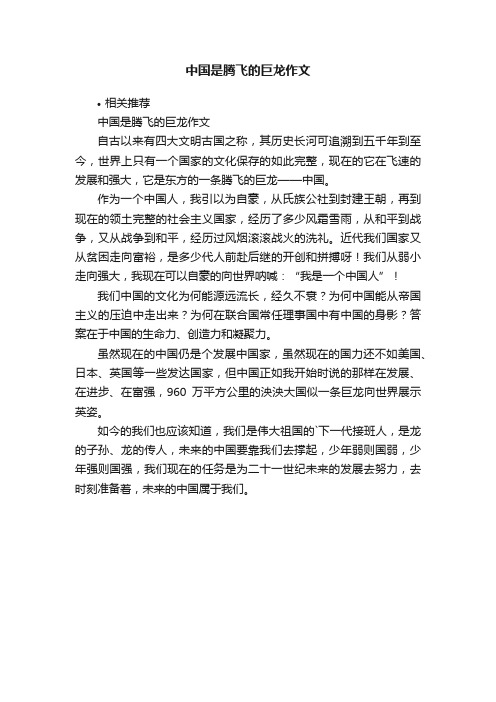 中国是腾飞的巨龙作文

• 相关推荐

中国是腾飞的巨龙作文

自古以来有四大文明古国之称，其历史长河可追溯到五千年到至今，世界上只有一个国家的文化保存的如此完整，现在的它在飞速的发展和强大，它是东方的一条腾飞的巨龙——中国。

作为一个中国人，我引以为自豪，从氏族公社到封建王朝，再到现在的领土完整的社会主义国家，经历了多少风霜雪雨，从和平到战争，又从战争到和平，经历过风烟滚滚战火的洗礼。近代我们国家又从贫困走向富裕，是多少代人前赴后继的开创和拼搏呀！我们从弱小走向强大，我现在可以自豪的向世界呐喊：“我是一个中国人”！

我们中国的文化为何能源远流长，经久不衰？为何中国能从帝国主义的压迫中走出来？为何在联合国常任理事国中有中国的身影？答案在于中国的生命力、创造力和凝聚力。

虽然现在的中国仍是个发展中国家，虽然现在的国力还不如美国、日本、英国等一些发达国家，但中国正如我开始时说的那样在发展、在进步、在富强，960 万平方公里的泱泱大国似一条巨龙向世界展示英姿。

如今的我们也应该知道，我们是伟大祖国的`下一代接班人，是龙的子孙、龙的传人，未来的中国要靠我们去撑起，少年弱则国弱，少年强则国强，我们现在的任务是为二十一世纪未来的发展去努力，去时刻准备着，未来的中国属于我们。